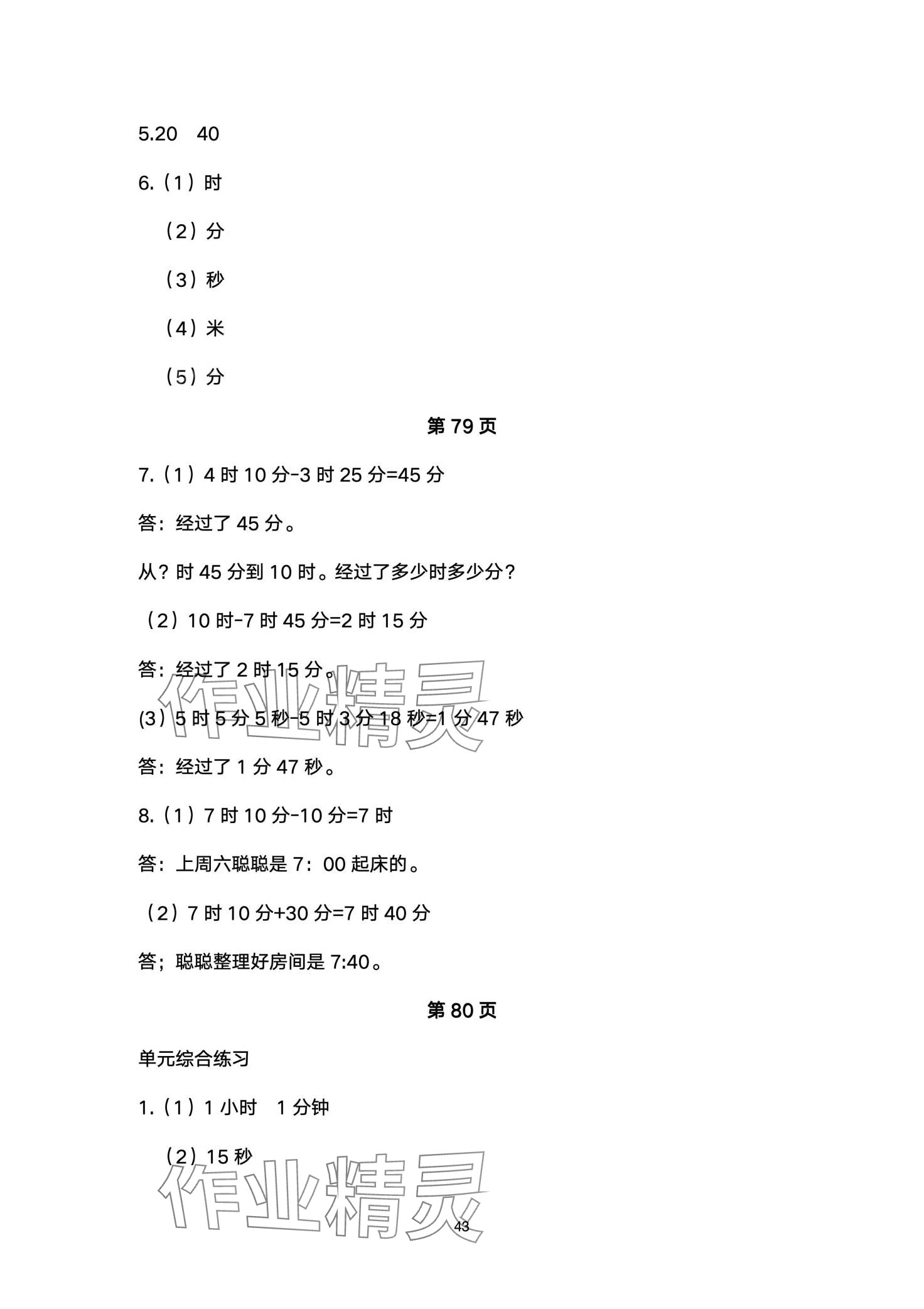 5.20　40

6.（1）时

（2）分

（3）秒

（4）米

（5）分

第 79 页

7.（1）4 时 10 分-3 时 25 分=45 分

答：经过了 45 分。

从？时 45 分到 10 时。经过了多少时多少分？

（2）10 时-7 时 45 分=2 时 15 分

答：经过了 2 时 15 分。

(3）5 时 5 分 5 秒-5 时 3 分 18 秒=1 分 47 秒

答：经过了 1 分 47 秒。

8.（1）7 时 10 分-10 分=7 时

答：上周六聪聪是 7：00 起床的。

（2）7 时 10 分+30 分=7 时 40 分

答；聪聪整理好房间是 7:40。

第 80 页

单元综合练习

1.（1）1 小时　1 分钟

（2）15 秒

作业精灵

作业精灵

43